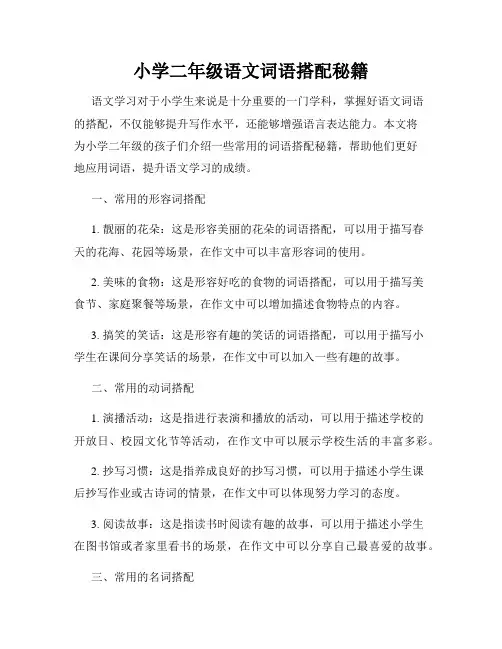 小学二年级语文词语搭配秘籍

语文学习对于小学生来说是十分重要的一门学科，掌握好语文词语的搭配，不仅能够提升写作水平，还能够增强语言表达能力。本文将为小学二年级的孩子们介绍一些常用的词语搭配秘籍，帮助他们更好地应用词语，提升语文学习的成绩。

一、常用的形容词搭配

1. 靓丽的花朵：这是形容美丽的花朵的词语搭配，可以用于描写春天的花海、花园等场景，在作文中可以丰富形容词的使用。

2. 美味的食物：这是形容好吃的食物的词语搭配，可以用于描写美食节、家庭聚餐等场景，在作文中可以增加描述食物特点的内容。

3. 搞笑的笑话：这是形容有趣的笑话的词语搭配，可以用于描写小学生在课间分享笑话的场景，在作文中可以加入一些有趣的故事。

二、常用的动词搭配

1. 演播活动：这是指进行表演和播放的活动，可以用于描述学校的开放日、校园文化节等活动，在作文中可以展示学校生活的丰富多彩。

2. 抄写习惯：这是指养成良好的抄写习惯，可以用于描述小学生课后抄写作业或古诗词的情景，在作文中可以体现努力学习的态度。

3. 阅读故事：这是指读书时阅读有趣的故事，可以用于描述小学生在图书馆或者家里看书的场景，在作文中可以分享自己最喜爱的故事。

三、常用的名词搭配